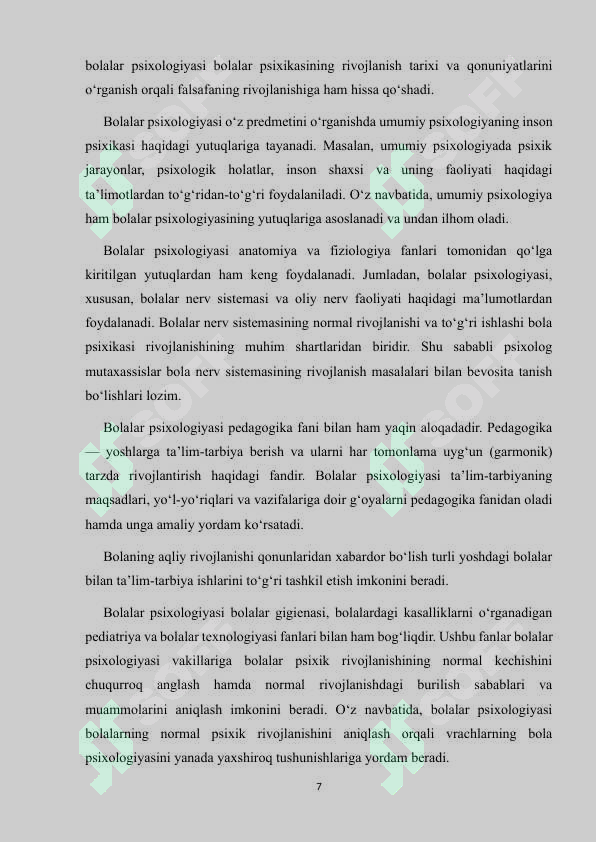 bolalar psixologiyasi bolalar psixikasining rivojlanish tarixi va qonuniyatlarini o‘rganish orqali falsafaning rivojlanishiga ham hissa qo‘shadi.

Bolalar psixologiyasi o‘z predmetini o‘rganishda umumiy psixologiyaning inson psixikasi haqidagi yutuqlariga tayanadi. Masalan, umumiy psixologiyada psixik jarayonlar, psixologik holatlar, inson shaxsi va uning faoliyati haqidagi ta’limotlardan to‘g‘ridan-to‘g‘ri foydalaniladi. O‘z navbatida, umumiy psixologiya ham bolalar psixologiyasining yutuqlariga asoslanadi va undan ilhom oladi.

Bolalar psixologiyasi anatomiya va fiziologiya fanlari tomonidan qo‘lga kiritilgan yutuqlardan ham keng foydalanadi. Jumladan, bolalar psixologiyasi, xususan, bolalar nerv sistemasi va oliy nerv faoliyati haqidagi ma’lumotlardan foydalanadi. Bolalar nerv sistemasining normal rivojlanishi va to‘g‘ri ishlashi bola psixikasi rivojlanishining muhim shartlaridan biridir. Shu sababli psixolog mutaxassislar bola nerv sistemasining rivojlanish masalalari bilan bevosita tanish bo‘lishlari lozim.

Bolalar psixologiyasi pedagogika fani bilan ham yaqin aloqadadir. Pedagogika — yoshlarga ta’lim-tarbiya berish va ularni har tomonlama uyg‘un (garmonik) tarzda rivojlantirish haqidagi fandir. Bolalar psixologiyasi ta’lim-tarbiyaning maqsadlari, yo‘l-yo‘riqlari va vazifalariga doir g‘oyalarni pedagogika fanidan oladi hamda unga amaliy yordam ko‘rsatadi.

Bolaning aqliy rivojlanishi qonunlaridan xabardor bo‘lish turli yoshdagi bolalar bilan ta’lim-tarbiya ishlarini to‘g‘ri tashkil etish imkonini beradi.

Bolalar psixologiyasi bolalar gigienasi, bolalardagi kasalliklarni o‘rganadigan pediatriya va bolalar texnologiyasi fanlari bilan ham bog‘liqdir. Ushbu fanlar bolalar psixologiyasi vakillariga bolalar psixik rivojlanishining normal kechishini chuqurroq anglash hamda normal rivojlanishdagi burilish sabablari va muammolarini aniqlash imkonini beradi. O‘z navbatida, bolalar psixologiyasi bolalarning normal psixik rivojlanishini aniqlash orqali vrachlarning bola psixologiyasini yanada yaxshiroq tushunishlariga yordam beradi.

7